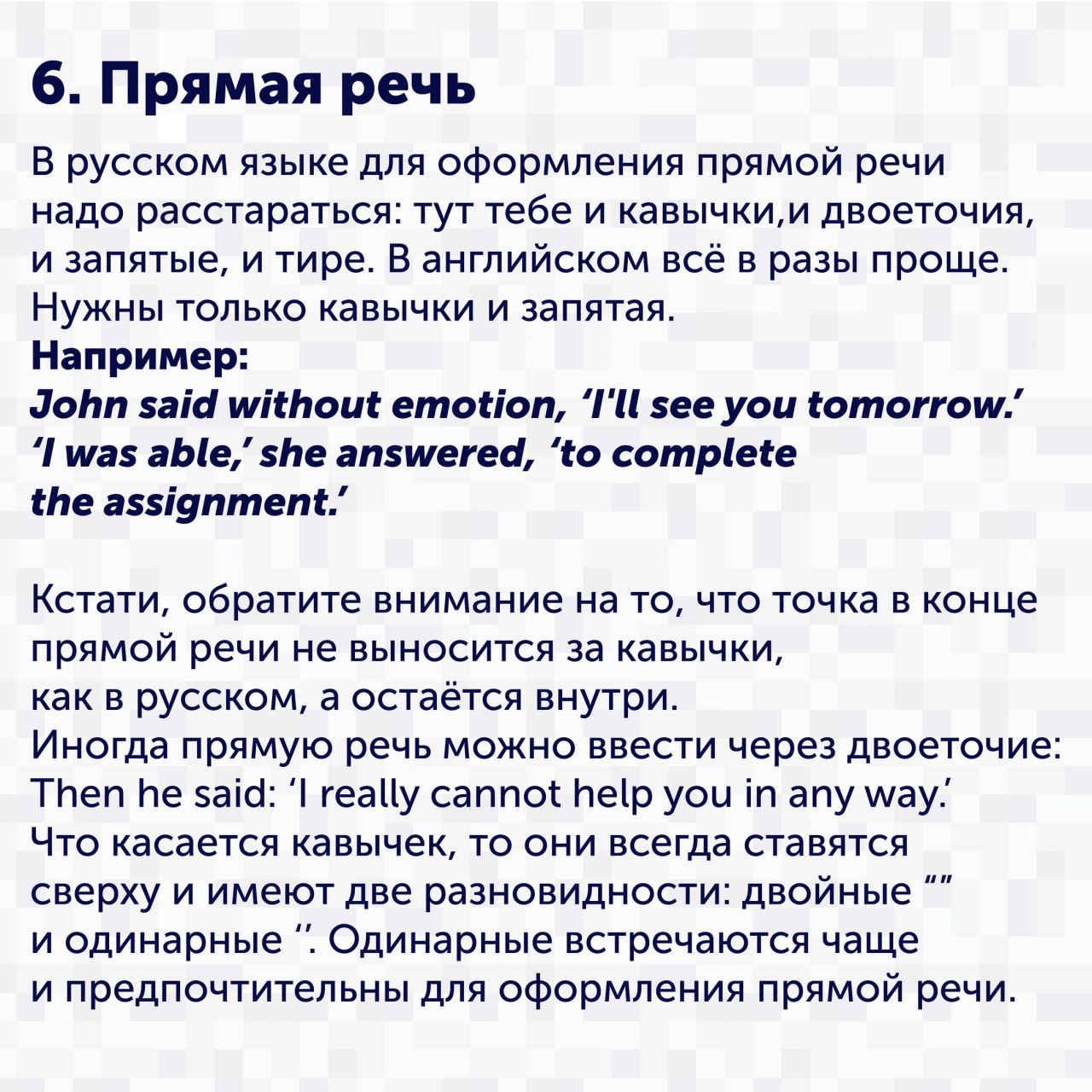 6. Прямая речь

В русском языке для оформления прямой речи надо расстараться: тут тебе и кавычки,и двоеточия, и запятые, и тире. В английском всё в разы проще. Нужны только кавычки и запятая.
Например:
John said without emotion, ‘I'll see you tomorrow.’
‘I was able,’ she answered, ‘to complete the assignment.’

Кстати, обратите внимание на то, что точка в конце прямой речи не выносится за кавычки, как в русском, а остаётся внутри.
Иногда прямую речь можно ввести через двоеточие:
Then he said: ‘I really cannot help you in any way.’
Что касается кавычек, то они всегда ставятся сверху и имеют две разновидности: двойные “” и одинарные ‘’. Одинарные встречаются чаще и предпочтительны для оформления прямой речи.